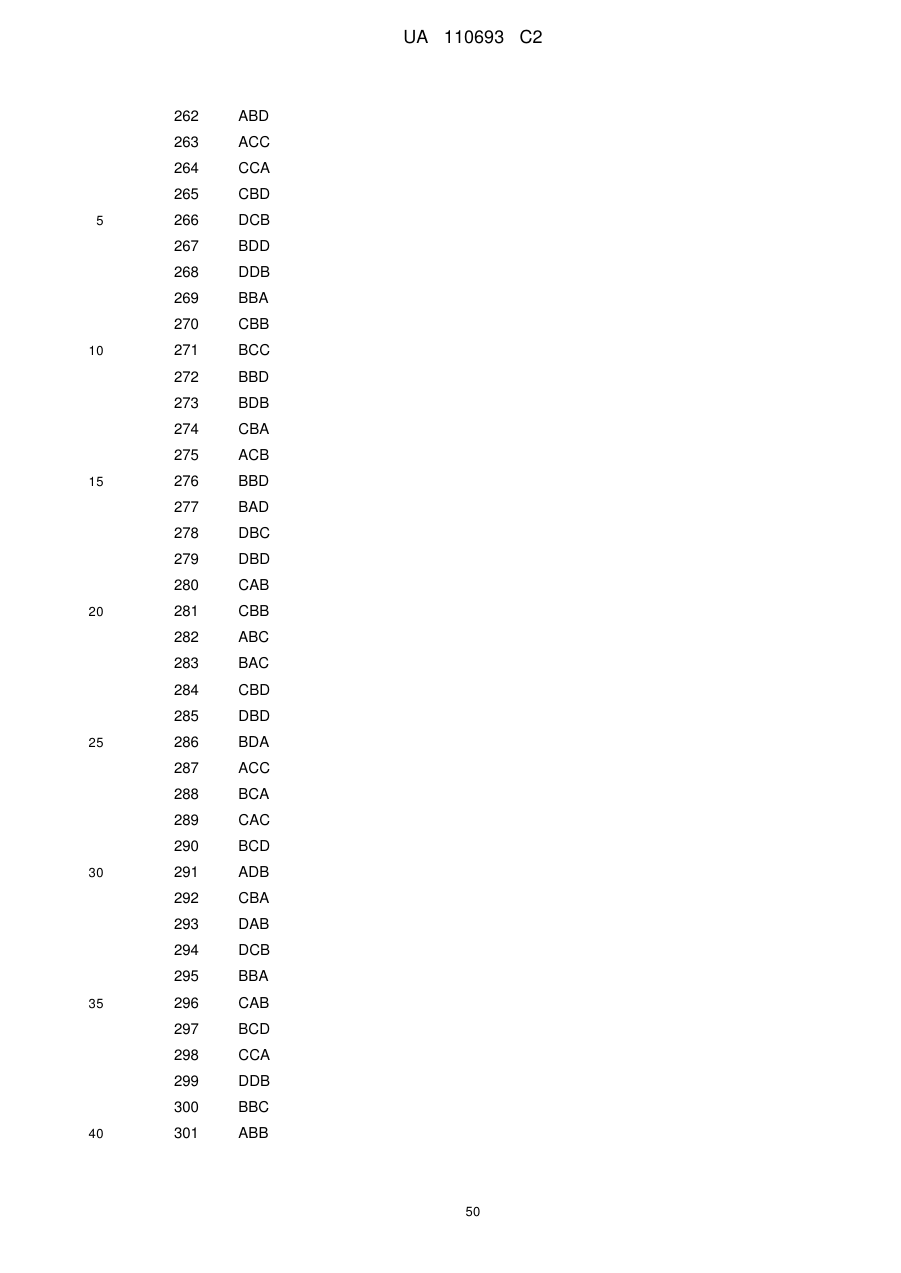 UA 110693 C2

| | | |
|---|---|---|
| | 262 | ABD |
| | 263 | ACC |
| | 264 | CCA |
| | 265 | CBD |
| 5 | 266 | DCB |
| | 267 | BDD |
| | 268 | DDB |
| | 269 | BBA |
| | 270 | CBB |
| 10 | 271 | BCC |
| | 272 | BBD |
| | 273 | BDB |
| | 274 | CBA |
| | 275 | ACB |
| 15 | 276 | BBD |
| | 277 | BAD |
| | 278 | DBC |
| | 279 | DBD |
| | 280 | CAB |
| 20 | 281 | CBB |
| | 282 | ABC |
| | 283 | BAC |
| | 284 | CBD |
| | 285 | DBD |
| 25 | 286 | BDA |
| | 287 | ACC |
| | 288 | BCA |
| | 289 | CAC |
| | 290 | BCD |
| 30 | 291 | ADB |
| | 292 | CBA |
| | 293 | DAB |
| | 294 | DCB |
| | 295 | BBA |
| 35 | 296 | CAB |
| | 297 | BCD |
| | 298 | CCA |
| | 299 | DDB |
| | 300 | BBC |
| 40 | 301 | ABB |

50